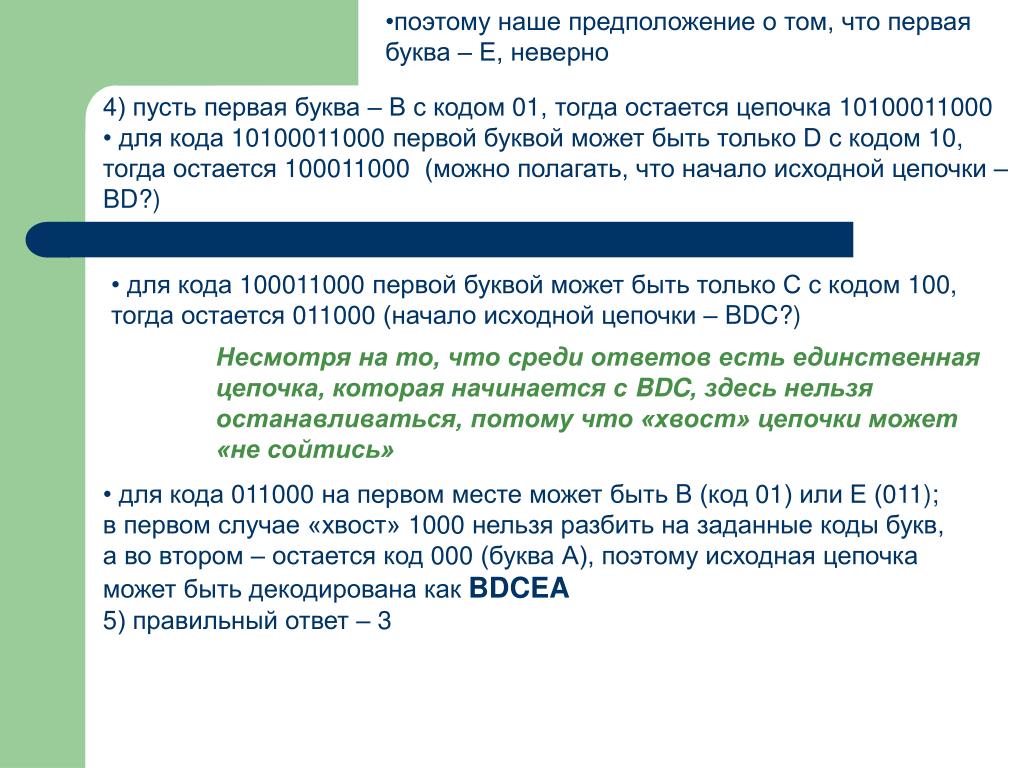 •поэтому наше предположение о том, что первая буква – E, неверно

4) пусть первая буква – B с кодом 01, тогда остается цепочка 10100011000
• для кода 10100011000 первой буквой может быть только D с кодом 10, тогда остается 100011000 (можно полагать, что начало исходной цепочки – BD?)

• для кода 100011000 первой буквой может быть только C с кодом 100, тогда остается 011000 (начало исходной цепочки – BDC?)

Несмотря на то, что среди ответов есть единственная цепочка, которая начинается с BDC, здесь нельзя останавливаться, потому что «хвост» цепочки может «не сойтись»

• для кода 011000 на первом месте может быть B (код 01) или E (011); в первом случае «хвост» 1000 нельзя разбить на заданные коды букв, а во втором – остается код 000 (буква A), поэтому исходная цепочка может быть декодирована как BDCEA
5) правильный ответ – 3